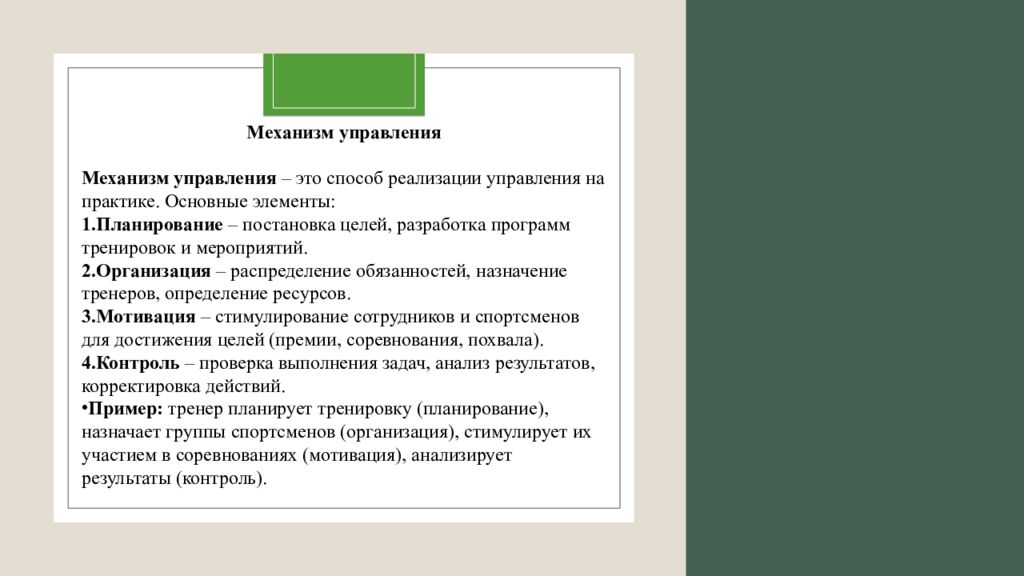 Механизм управления

Механизм управления – это способ реализации управления на практике. Основные элементы:
1.Планирование – постановка целей, разработка программ тренировок и мероприятий.
2.Организация – распределение обязанностей, назначение тренеров, определение ресурсов.
3.Мотивация – стимулирование сотрудников и спортсменов для достижения целей (премии, соревнования, похвала).
4.Контроль – проверка выполнения задач, анализ результатов, корректировка действий.
•Пример: тренер планирует тренировку (планирование), назначает группы спортсменов (организация), стимулирует их участием в соревнованиях (мотивация), анализирует результаты (контроль).